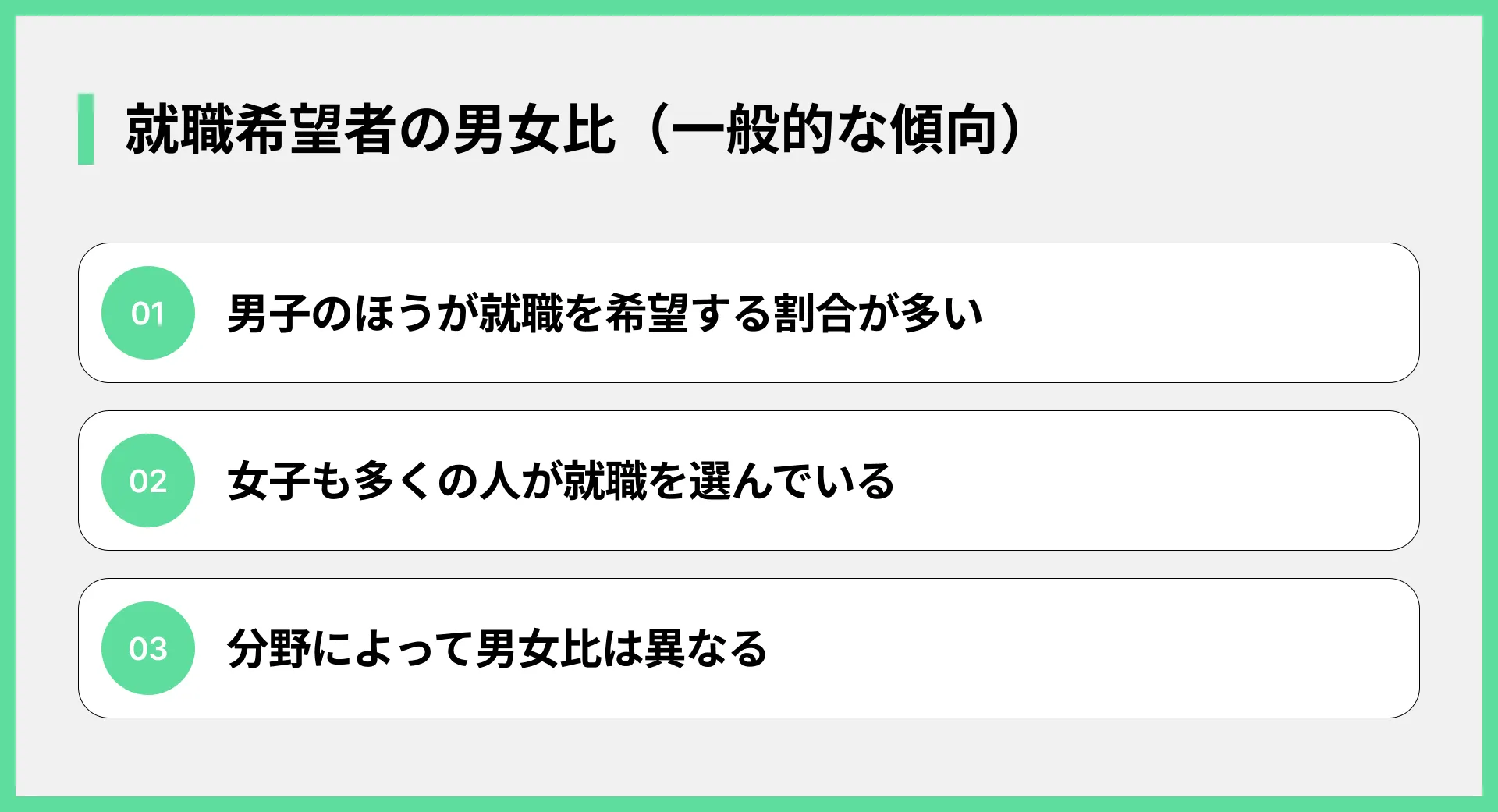 就職希望者の男女比（一般的な傾向）

01 男子のほうが就職を希望する割合が多い

02 女子も多くの人が就職を選んでいる

03 分野によって男女比は異なる